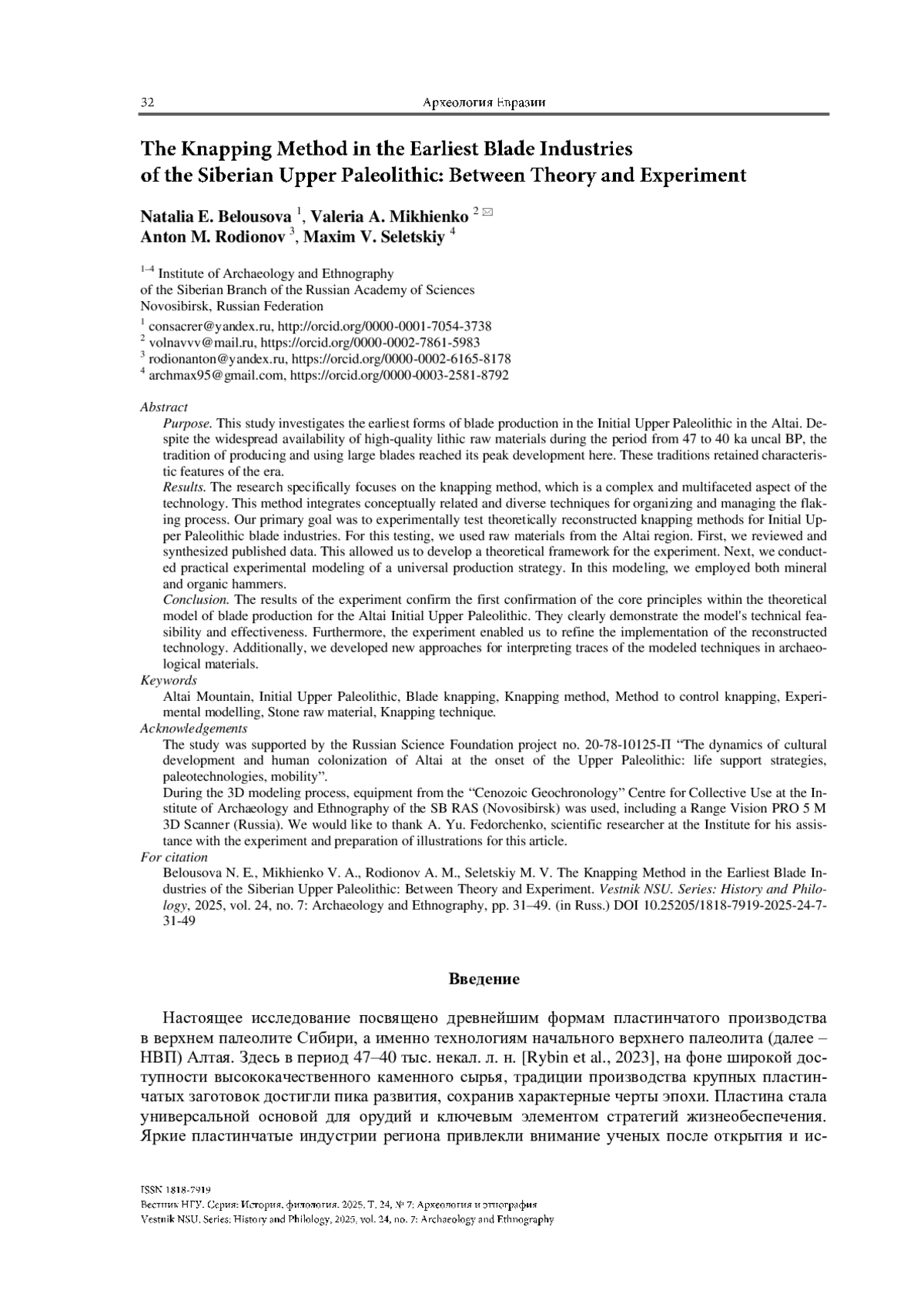 32 Археология Евразии

The Knapping Method in the Earliest Blade Industries of the Siberian Upper Paleolithic: Between Theory and Experiment

Natalia E. Belousova $^1$, Valeria A. Mikhienko $^2$ ✉
Anton M. Rodionov $^3$, Maxim V. Seletskiy $^4$

$^{1–4}$ Institute of Archaeology and Ethnography
of the Siberian Branch of the Russian Academy of Sciences
Novosibirsk, Russian Federation

$^1$ consacrer@yandex.ru, http://orcid.org/0000-0001-7054-3738
$^2$ volnavvv@mail.ru, https://orcid.org/0000-0002-7861-5983
$^3$ rodionanton@yandex.ru, https://orcid.org/0000-0002-6165-8178
$^4$ archmax95@gmail.com, https://orcid.org/0000-0003-2581-8792

Abstract
Purpose. This study investigates the earliest forms of blade production in the Initial Upper Paleolithic in the Altai. Despite the widespread availability of high-quality lithic raw materials during the period from 47 to 40 ka uncal BP, the tradition of producing and using large blades reached its peak development here. These traditions retained characteristic features of the era.
Results. The research specifically focuses on the knapping method, which is a complex and multifaceted aspect of the technology. This method integrates conceptually related and diverse techniques for organizing and managing the flaking process. Our primary goal was to experimentally test theoretically reconstructed knapping methods for Initial Upper Paleolithic blade industries. For this testing, we used raw materials from the Altai region. First, we reviewed and synthesized published data. This allowed us to develop a theoretical framework for the experiment. Next, we conducted practical experimental modeling of a universal production strategy. In this modeling, we employed both mineral and organic hammers.
Conclusion. The results of the experiment confirm the first confirmation of the core principles within the theoretical model of blade production for the Altai Initial Upper Paleolithic. They clearly demonstrate the model's technical feasibility and effectiveness. Furthermore, the experiment enabled us to refine the implementation of the reconstructed technology. Additionally, we developed new approaches for interpreting traces of the modeled techniques in archaeological materials.
Keywords
Altai Mountain, Initial Upper Paleolithic, Blade knapping, Knapping method, Method to control knapping, Experimental modelling, Stone raw material, Knapping technique.
Acknowledgements
The study was supported by the Russian Science Foundation project no. 20-78-10125-П “The dynamics of cultural development and human colonization of Altai at the onset of the Upper Paleolithic: life support strategies, paleotechnologies, mobility”.
During the 3D modeling process, equipment from the “Cenozoic Geochronology” Centre for Collective Use at the Institute of Archaeology and Ethnography of the SB RAS (Novosibirsk) was used, including a Range Vision PRO 5 M 3D Scanner (Russia). We would like to thank A. Yu. Fedorchenko, scientific researcher at the Institute for his assistance with the experiment and preparation of illustrations for this article.
For citation
Belousova N. E., Mikhienko V. A., Rodionov A. M., Seletskiy M. V. The Knapping Method in the Earliest Blade Industries of the Siberian Upper Paleolithic: Between Theory and Experiment. Vestnik NSU. Series: History and Philology, 2025, vol. 24, no. 7: Archaeology and Ethnography, pp. 31–49. (in Russ.) DOI 10.25205/1818-7919-2025-24-7-31-49

Введение

Настоящее исследование посвящено древнейшим формам пластинчатого производства в верхнем палеолите Сибири, а именно технологиям начального верхнего палеолита (далее – НВП) Алтая. Здесь в период 47–40 тыс. некал. л. н. [Rybin et al., 2023], на фоне широкой доступности высококачественного каменного сырья, традиции производства крупных пластинчатых заготовок достигли пика развития, сохранив характерные черты эпохи. Пластина стала универсальной основой для орудий и ключевым элементом стратегий жизнеобеспечения. Яркие пластинчатые индустрии региона привлекли внимание ученых после открытия и ис-

ISSN 1818-7919
Вестник НГУ. Серия: История, филология. 2025. Т. 24, № 7: Археология и этнография
Vestnik NSU. Series: History and Philology, 2025, vol. 24, no. 7: Archaeology and Ethnography